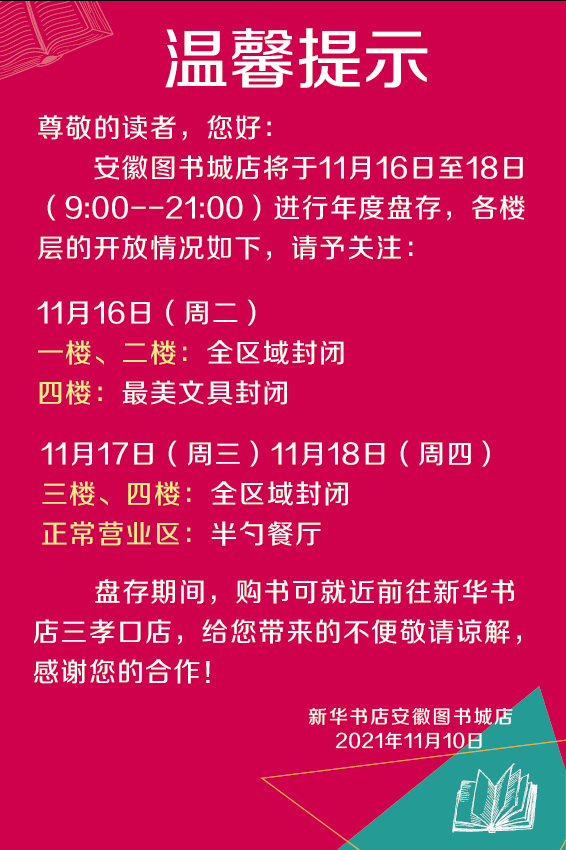 温馨提示

尊敬的读者，您好：

安徽图书城店将于11月16日至18日（9:00--21:00）进行年度盘存，各楼层的开放情况如下，请予关注：

11月16日（周二）
一楼、二楼：全区域封闭
四楼：最美文具封闭

11月17日（周三）11月18日（周四）
三楼、四楼：全区域封闭
正常营业区：半勺餐厅

盘存期间，购书可就近前往新华书店三孝口店，给您带来的不便敬请谅解，感谢您的合作！

新华书店安徽图书城店
2021年11月10日